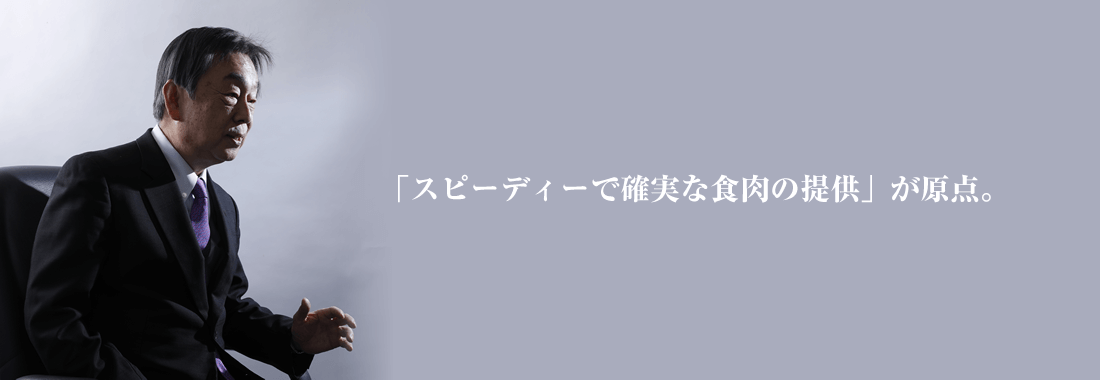 「スピーディーで確実な食肉の提供」が原点。